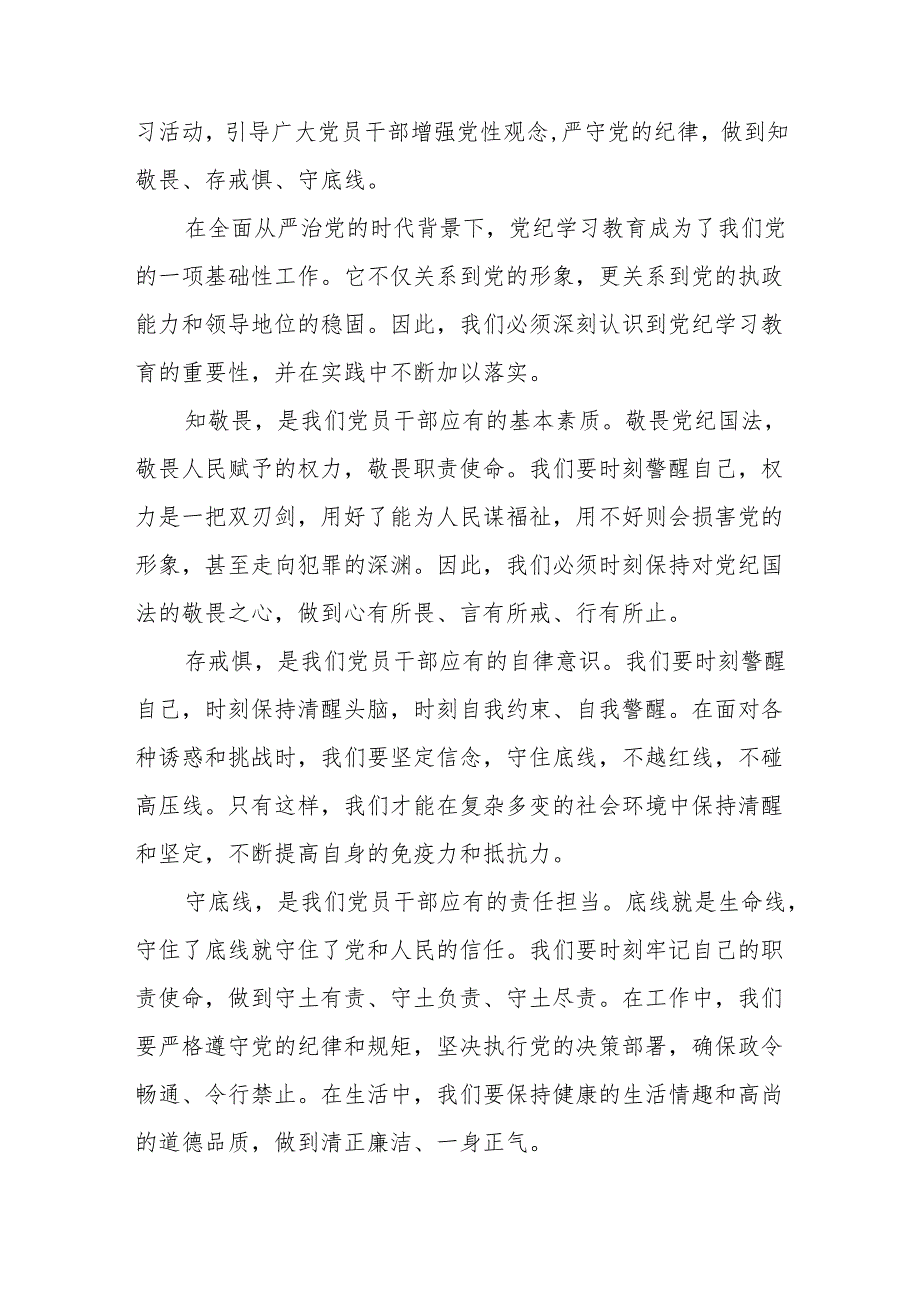 习活动，引导广大党员干部增强党性观念,严守党的纪律，做到知敬畏、存戒惧、守底线。

在全面从严治党的时代背景下，党纪学习教育成为了我们党的一项基础性工作。它不仅关系到党的形象，更关系到党的执政能力和领导地位的稳固。因此，我们必须深刻认识到党纪学习教育的重要性，并在实践中不断加以落实。

知敬畏，是我们党员干部应有的基本素质。敬畏党纪国法，敬畏人民赋予的权力，敬畏职责使命。我们要时刻警醒自己，权力是一把双刃剑，用好了能为人民谋福祉，用不好则会损害党的形象，甚至走向犯罪的深渊。因此，我们必须时刻保持对党纪国法的敬畏之心，做到心有所畏、言有所戒、行有所止。

存戒惧，是我们党员干部应有的自律意识。我们要时刻警醒自己，时刻保持清醒头脑，时刻自我约束、自我警醒。在面对各种诱惑和挑战时，我们要坚定信念，守住底线，不越红线，不碰高压线。只有这样，我们才能在复杂多变的社会环境中保持清醒和坚定，不断提高自身的免疫力和抵抗力。

守底线，是我们党员干部应有的责任担当。底线就是生命线，守住了底线就守住了党和人民的信任。我们要时刻牢记自己的职责使命，做到守土有责、守土负责、守土尽责。在工作中，我们要严格遵守党的纪律和规矩，坚决执行党的决策部署，确保政令畅通、令行禁止。在生活中，我们要保持健康的生活情趣和高尚的道德品质，做到清正廉洁、一身正气。